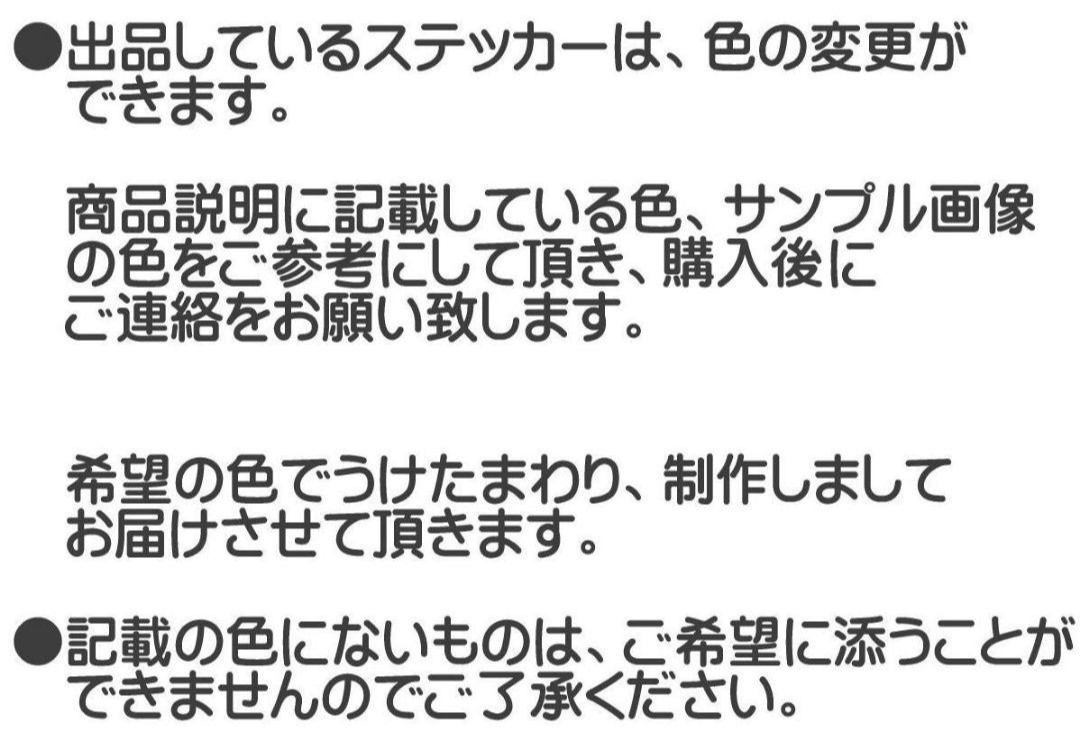 ●出品しているステッカーは、色の変更ができます。

商品説明に記載している色、サンプル画像の色をご参考にして頂き、購入後にご連絡をお願い致します。

希望の色でうけたまわり、制作しましてお届けさせて頂きます。

●記載の色にないものは、ご希望に添うことができませんのでご了承ください。